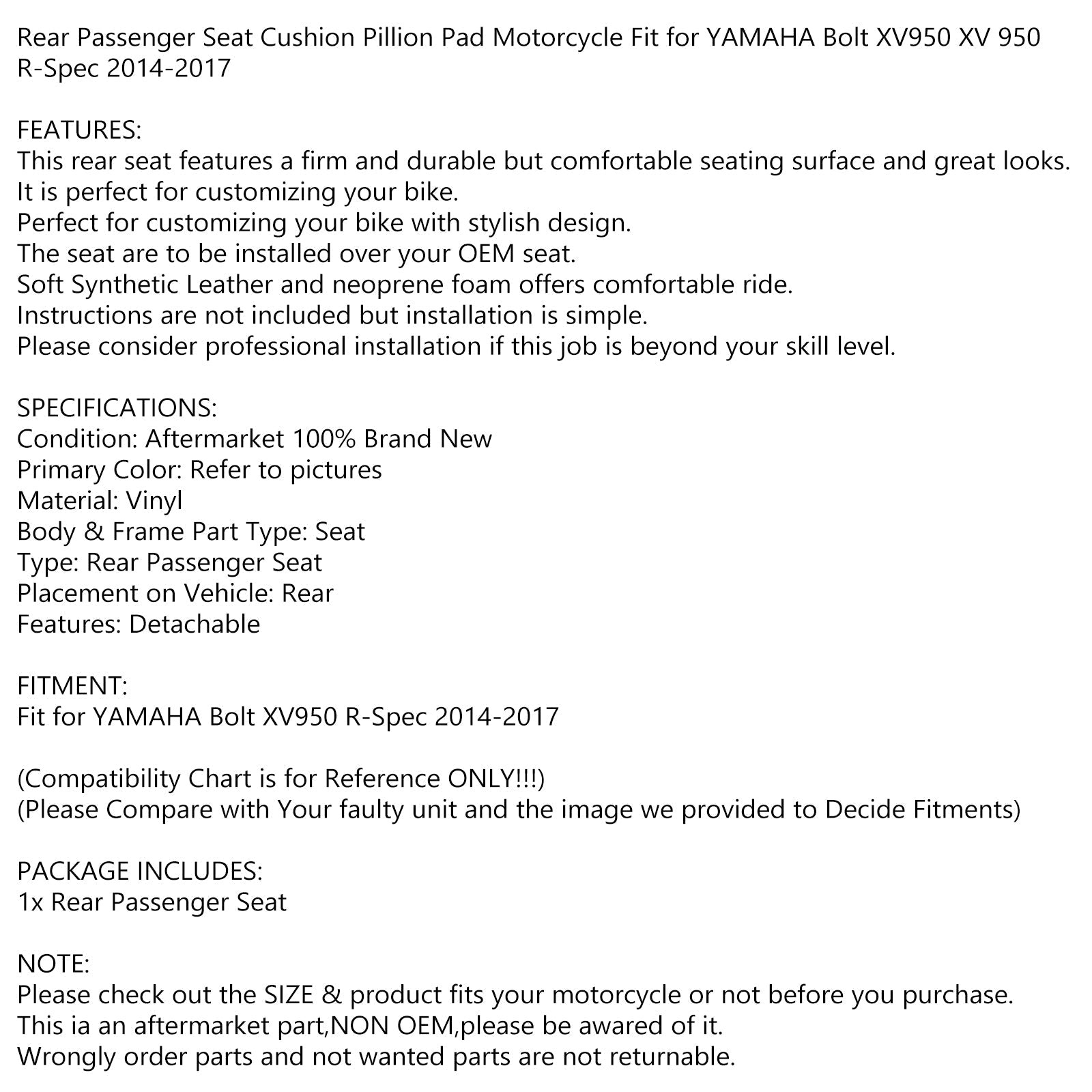 Rear Passenger Seat Cushion Pillion Pad Motorcycle Fit for YAMAHA Bolt XV950 XV 950 R-Spec 2014-2017

FEATURES:
This rear seat features a firm and durable but comfortable seating surface and great looks.
It is perfect for customizing your bike.
Perfect for customizing your bike with stylish design.
The seat are to be installed over your OEM seat.
Soft Synthetic Leather and neoprene foam offers comfortable ride.
Instructions are not included but installation is simple.
Please consider professional installation if this job is beyond your skill level.

SPECIFICATIONS:
Condition: Aftermarket 100% Brand New
Primary Color: Refer to pictures
Material: Vinyl
Body & Frame Part Type: Seat
Type: Rear Passenger Seat
Placement on Vehicle: Rear
Features: Detachable

FITMENT:
Fit for YAMAHA Bolt XV950 R-Spec 2014-2017

(Compatibility Chart is for Reference ONLY!!!)
(Please Compare with Your faulty unit and the image we provided to Decide Fitments)

PACKAGE INCLUDES:
1x Rear Passenger Seat

NOTE:
Please check out the SIZE & product fits your motorcycle or not before you purchase.
This ia an aftermarket part,NON OEM,please be awared of it.
Wrongly order parts and not wanted parts are not returnable.